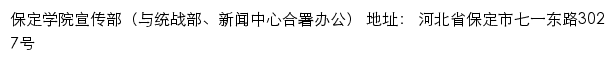 保定学院宣传部（与统战部、新闻中心合署办公） 地址： 河北省保定市七一东路3027号